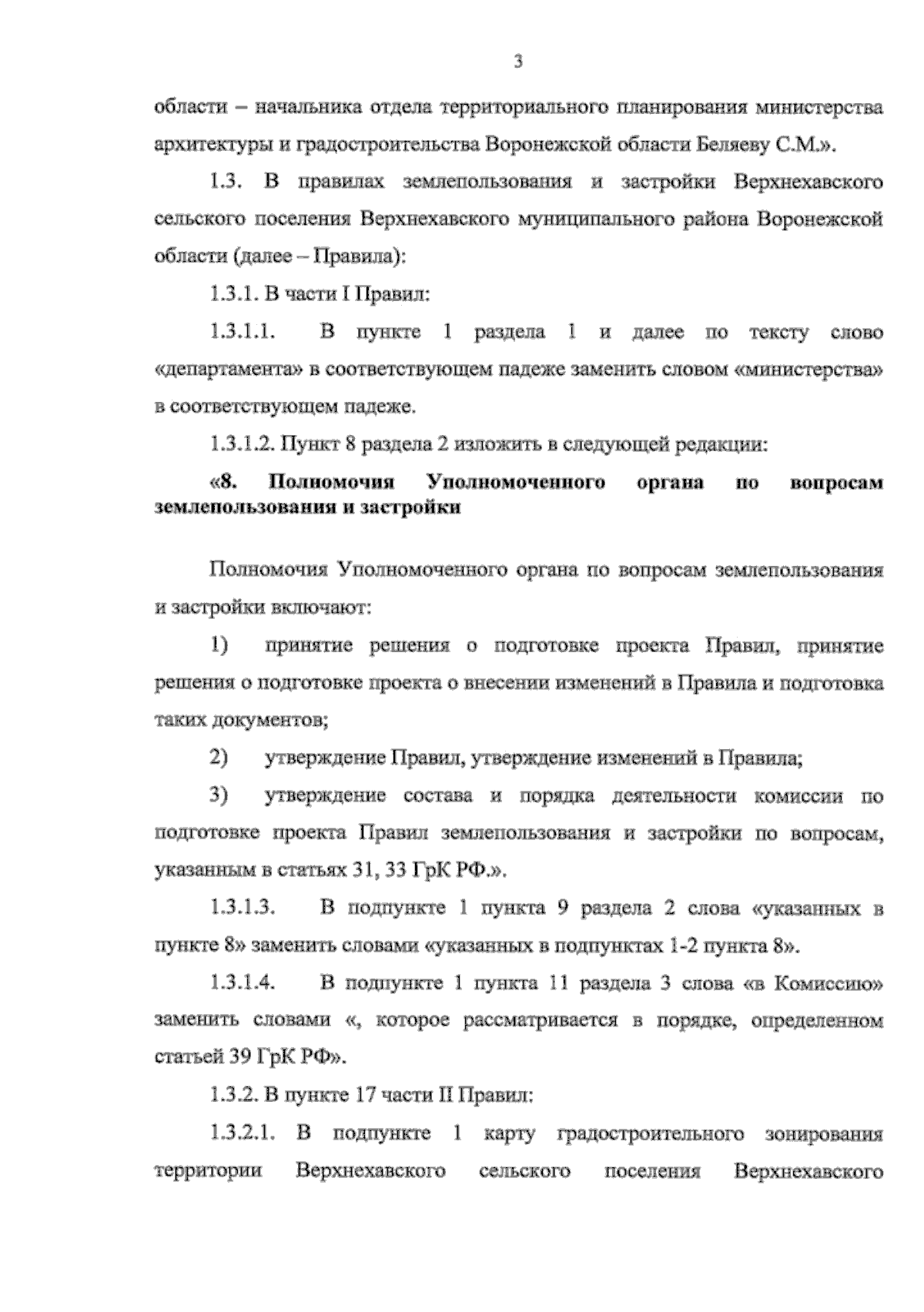 3

области – начальника отдела территориального планирования министерства архитектуры и градостроительства Воронежской области Беляеву С.М.».

1.3. В правилах землепользования и застройки Верхнехавского сельского поселения Верхнехавского муниципального района Воронежской области (далее – Правила):

1.3.1. В части I Правил:

1.3.1.1. В пункте 1 раздела 1 и далее по тексту слово «департамента» в соответствующем падеже заменить словом «министерства» в соответствующем падеже.

1.3.1.2. Пункт 8 раздела 2 изложить в следующей редакции:

«8. Полномочия Уполномоченного органа по вопросам землепользования и застройки

Полномочия Уполномоченного органа по вопросам землепользования и застройки включают:

1) принятие решения о подготовке проекта Правил, принятие решения о подготовке проекта о внесении изменений в Правила и подготовка таких документов;

2) утверждение Правил, утверждение изменений в Правила;

3) утверждение состава и порядка деятельности комиссии по подготовке проекта Правил землепользования и застройки по вопросам, указанным в статьях 31, 33 ГрК РФ.».

1.3.1.3. В подпункте 1 пункта 9 раздела 2 слова «указанных в пункте 8» заменить словами «указанных в подпунктах 1-2 пункта 8».

1.3.1.4. В подпункте 1 пункта 11 раздела 3 слова «в Комиссию» заменить словами «, которое рассматривается в порядке, определенном статьей 39 ГрК РФ».

1.3.2. В пункте 17 части II Правил:

1.3.2.1. В подпункте 1 карту градостроительного зонирования территории Верхнехавского сельского поселения Верхнехавского